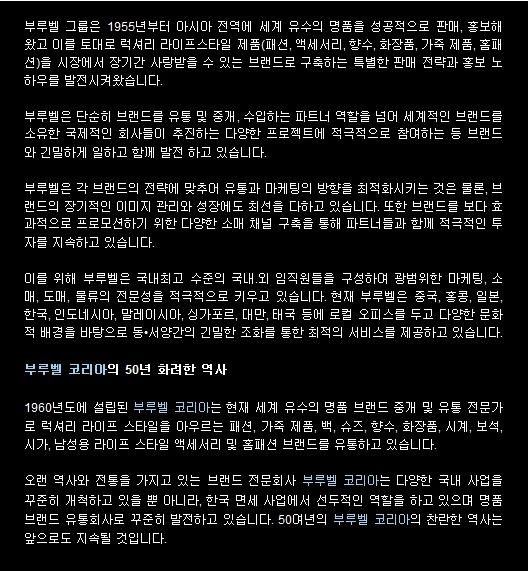 부루벨 그룹은 1955년부터 아시아 전역에 세계 유수의 명품을 성공적으로 판매, 홍보해 왔고 이를 토대로 럭셔리 라이프스타일 제품(패션, 액세서리, 향수, 화장품, 가죽 제품, 홈패션)을 시장에서 장기간 사랑받을 수 있는 브랜드로 구축하는 특별한 판매 전략과 홍보 노하우를 발전시켜왔습니다.

부루벨은 단순히 브랜드를 유통 및 중개, 수입하는 파트너 역할을 넘어 세계적인 브랜드를 소유한 국제적인 회사들이 추진하는 다양한 프로젝트에 적극적으로 참여하는 등 브랜드와 긴밀하게 일하고 함께 발전 하고 있습니다.

부루벨은 각 브랜드의 전략에 맞추어 유통과 마케팅의 방향을 최적화시키는 것은 물론, 브랜드의 장기적인 이미지 관리와 성장에도 최선을 다하고 있습니다. 또한 브랜드를 보다 효과적으로 프로모션하기 위한 다양한 소매 채널 구축을 통해 파트너들과 함께 적극적인 투자를 지속하고 있습니다.

이를 위해 부루벨은 국내최고 수준의 국내.외 임직원들을 구성하여 광범위한 마케팅, 소매, 도매, 물류의 전문성을 적극적으로 키우고 있습니다. 현재 부루벨은 중국, 홍콩, 일본, 한국, 인도네시아, 말레이시아, 싱가포르, 대만, 태국 등에 로컬 오피스를 두고 다양한 문화적 배경을 바탕으로 동•서양간의 긴밀한 조화를 통한 최적의 서비스를 제공하고 있습니다.

부루벨 코리아의 50년 화려한 역사

1960년도에 설립된 부루벨 코리아는 현재 세계 유수의 명품 브랜드 중개 및 유통 전문가로 럭셔리 라이프 스타일을 아우르는 패션, 가죽 제품, 백, 슈즈, 향수, 화장품, 시계, 보석, 시가, 남성용 라이프 스타일 액세서리 및 홈패션 브랜드를 유통하고 있습니다.

오랜 역사와 전통을 가지고 있는 브랜드 전문회사 부루벨 코리아는 다양한 국내 사업을 꾸준히 개척하고 있을 뿐 아니라, 한국 면세 사업에서 선두적인 역할을 하고 있으며 명품 브랜드 유통회사로 꾸준히 발전하고 있습니다. 50여년의 부루벨 코리아의 찬란한 역사는 앞으로도 지속될 것입니다.